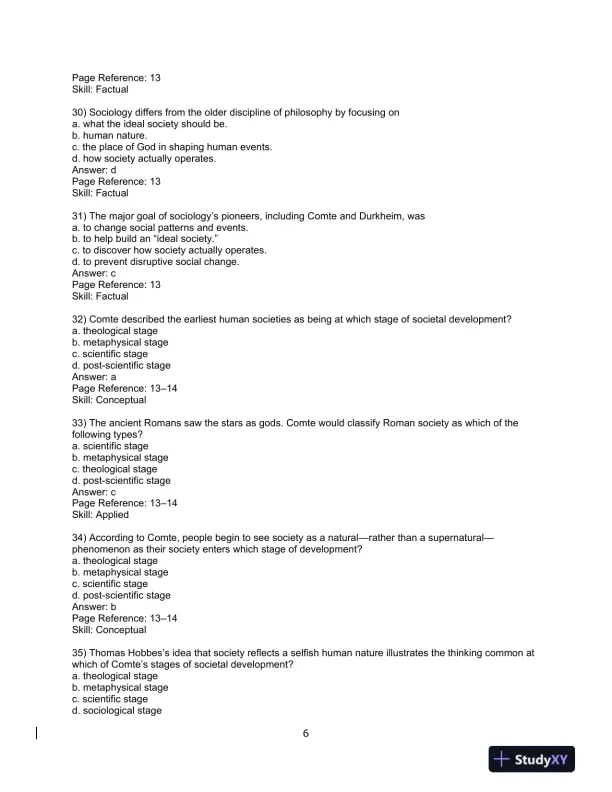 Page Reference: 13
Skill: Factual

30) Sociology differs from the older discipline of philosophy by focusing on
a. what the ideal society should be.
b. human nature.
c. the place of God in shaping human events.
d. how society actually operates.
Answer: d
Page Reference: 13
Skill: Factual

31) The major goal of sociology's pioneers, including Comte and Durkheim, was
a. to change social patterns and events.
b. to help build an "ideal society."
c. to discover how society actually operates.
d. to prevent disruptive social change.
Answer: c
Page Reference: 13
Skill: Factual

32) Comte described the earliest human societies as being at which stage of societal development?
a. theological stage
b. metaphysical stage
c. scientific stage
d. post-scientific stage
Answer: a
Page Reference: 13–14
Skill: Conceptual

33) The ancient Romans saw the stars as gods. Comte would classify Roman society as which of the following types?
a. scientific stage
b. metaphysical stage
c. theological stage
d. post-scientific stage
Answer: c
Page Reference: 13–14
Skill: Applied

34) According to Comte, people begin to see society as a natural—rather than a supernatural—phenomenon as their society enters which stage of development?
a. theological stage
b. metaphysical stage
c. scientific stage
d. post-scientific stage
Answer: b
Page Reference: 13–14
Skill: Conceptual

35) Thomas Hobbes's idea that society reflects a selfish human nature illustrates the thinking common at which of Comte's stages of societal development?
a. theological stage
b. metaphysical stage
c. scientific stage
d. sociological stage

6

StudyXY